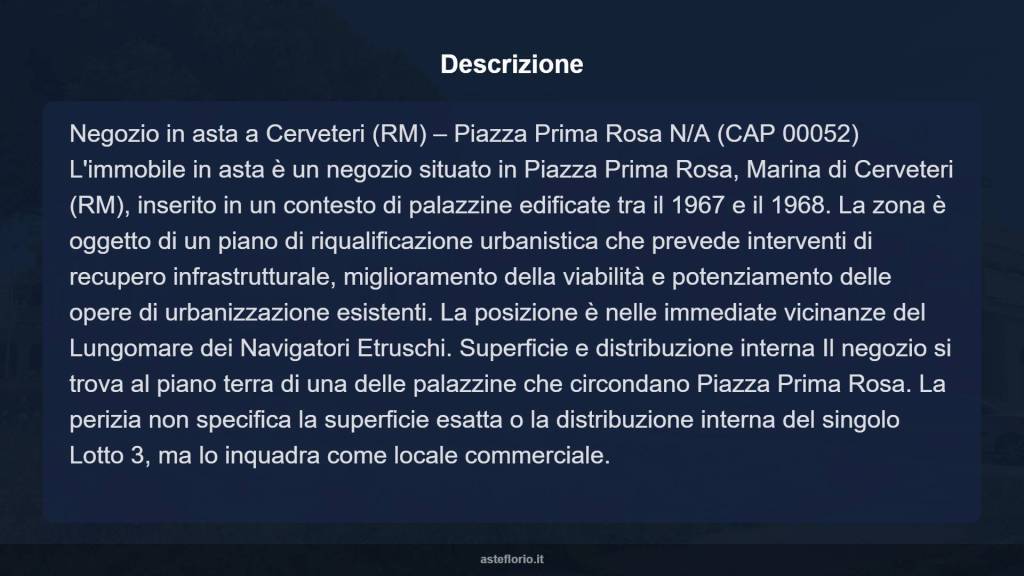 Descrizione

Negozio in asta a Cerveteri (RM) – Piazza Prima Rosa N/A (CAP 00052) L'immobile in asta è un negozio situato in Piazza Prima Rosa, Marina di Cerveteri (RM), inserito in un contesto di palazzine edificate tra il 1967 e il 1968. La zona è oggetto di un piano di riqualificazione urbanistica che prevede interventi di recupero infrastrutturale, miglioramento della viabilità e potenziamento delle opere di urbanizzazione esistenti. La posizione è nelle immediate vicinanze del Lungomare dei Navigatori Etruschi. Superficie e distribuzione interna Il negozio si trova al piano terra di una delle palazzine che circondano Piazza Prima Rosa. La perizia non specifica la superficie esatta o la distribuzione interna del singolo Lotto 3, ma lo inquadra come locale commerciale.

asteflorio.it